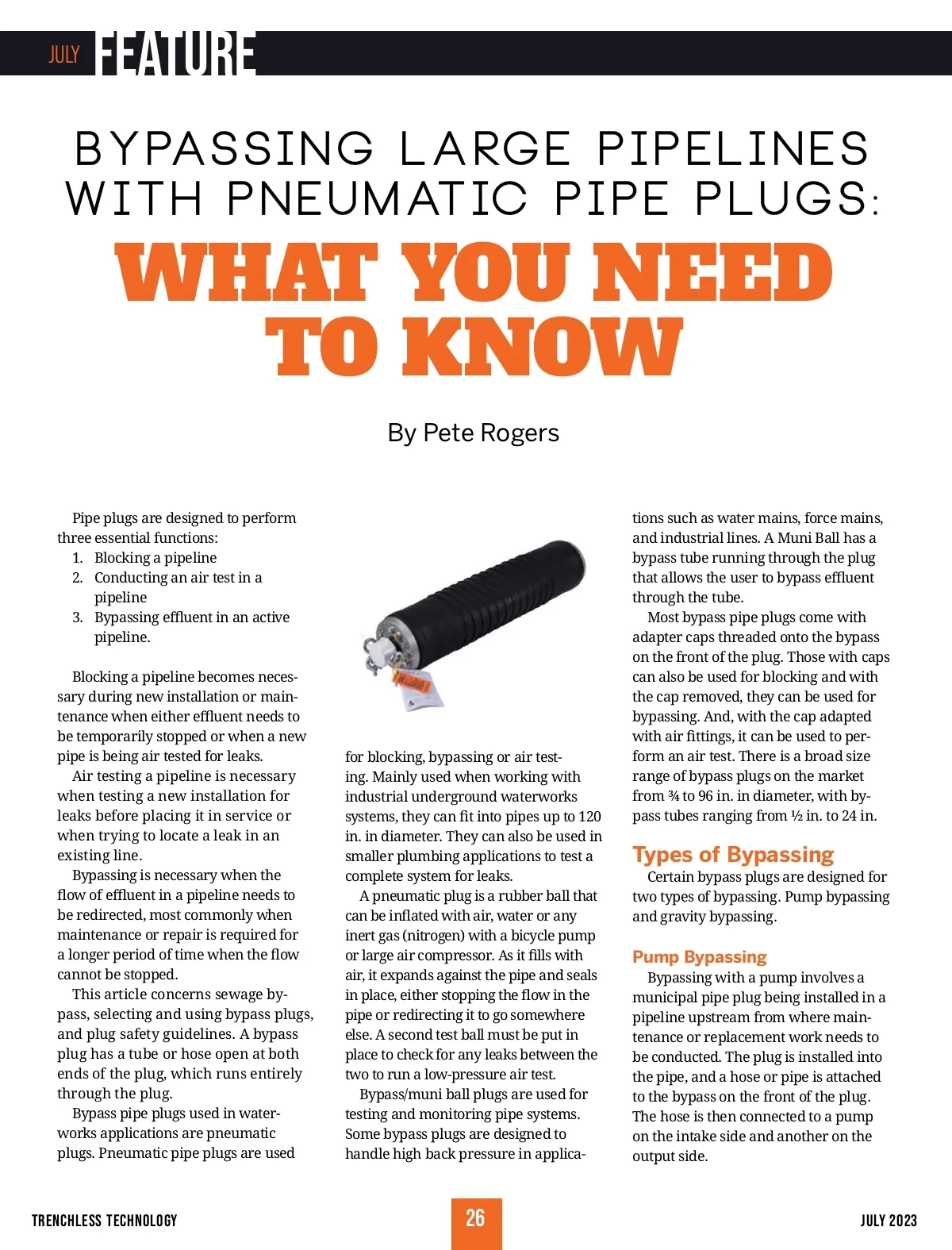 JULY FEATURE

BYPASSING LARGE PIPELINES WITH PNEUMATIC PIPE PLUGS:

WHAT YOU NEED TO KNOW

By Pete Rogers

Pipe plugs are designed to perform three essential functions:
1. Blocking a pipeline
2. Conducting an air test in a pipeline
3. Bypassing effluent in an active pipeline.

Blocking a pipeline becomes necessary during new installation or maintenance when either effluent needs to be temporarily stopped or when a new pipe is being air tested for leaks.

Air testing a pipeline is necessary when testing a new installation for leaks before placing it in service or when trying to locate a leak in an existing line.

Bypassing is necessary when the flow of effluent in a pipeline needs to be redirected, most commonly when maintenance or repair is required for a longer period of time when the flow cannot be stopped.

This article concerns sewage bypass, selecting and using bypass plugs, and plug safety guidelines. A bypass plug has a tube or hose open at both ends of the plug, which runs entirely through the plug.

Bypass pipe plugs used in waterworks applications are pneumatic plugs. Pneumatic pipe plugs are used for blocking, bypassing or air testing. Mainly used when working with industrial underground waterworks systems, they can fit into pipes up to 120 in. in diameter. They can also be used in smaller plumbing applications to test a complete system for leaks.

A pneumatic plug is a rubber ball that can be inflated with air, water or any inert gas (nitrogen) with a bicycle pump or large air compressor. As it fills with air, it expands against the pipe and seals in place, either stopping the flow in the pipe or redirecting it to go somewhere else. A second test ball must be put in place to check for any leaks between the two to run a low-pressure air test.

Bypass/muni ball plugs are used for testing and monitoring pipe systems. Some bypass plugs are designed to handle high back pressure in applications such as water mains, force mains, and industrial lines. A Muni Ball has a bypass tube running through the plug that allows the user to bypass effluent through the tube.

Most bypass pipe plugs come with adapter caps threaded onto the bypass on the front of the plug. Those with caps can also be used for blocking and with the cap removed, they can be used for bypassing. And, with the cap adapted with air fittings, it can be used to perform an air test. There is a broad size range of bypass plugs on the market from ¾ to 96 in. in diameter, with bypass tubes ranging from ½ in. to 24 in.

Types of Bypassing

Certain bypass plugs are designed for two types of bypassing. Pump bypassing and gravity bypassing.

Pump Bypassing

Bypassing with a pump involves a municipal pipe plug being installed in a pipeline upstream from where maintenance or replacement work needs to be conducted. The plug is installed into the pipe, and a hose or pipe is attached to the bypass on the front of the plug. The hose is then connected to a pump on the intake side and another on the output side.

TRENCHLESS TECHNOLOGY 26 JULY 2023